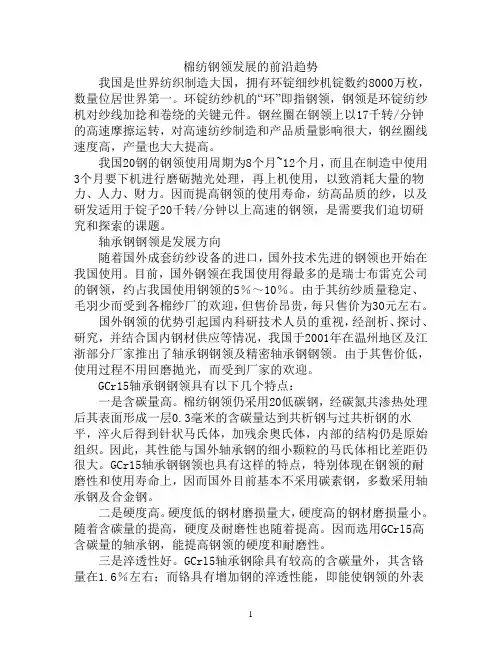 棉纺钢领发展的前沿趋势

我国是世界纺织制造大国，拥有环锭细纱机锭数约8000万枚，数量位居世界第一。环锭纺纱机的“环”即指钢领，钢领是环锭纺纱机对纱线加捻和卷绕的关键元件。钢丝圈在钢领上以17千转/分钟的高速摩擦运转，对高速纺纱制造和产品质量影响很大，钢丝圈线速度高，产量也大大提高。

我国20钢的钢领使用周期为8个月~12个月，而且在制造中使用3个月要下机进行磨砺抛光处理，再上机使用，以致消耗大量的物力、人力、财力。因而提高钢领的使用寿命，纺高品质的纱，以及研发适用于锭子20千转/分钟以上高速的钢领，是需要我们迫切研究和探索的课题。

轴承钢钢领是发展方向

随着国外成套纺纱设备的进口，国外技术先进的钢领也开始在我国使用。目前，国外钢领在我国使用得最多的是瑞士布雷克公司的钢领，约占我国使用钢领的5%～10%。由于其纺纱质量稳定、毛羽少而受到各棉纱厂的欢迎，但售价昂贵，每只售价为30元左右。

国外钢领的优势引起国内科研技术人员的重视，经剖析、探讨、研究，并结合国内钢材供应等情况，我国于2001年在温州地区及江浙部分厂家推出了轴承钢钢领及精密轴承钢钢领。由于其售价低，使用过程不用回磨抛光，而受到厂家的欢迎。

GCr15轴承钢钢领具有以下几个特点：

一是含碳量高。棉纺钢领仍采用20低碳钢，经碳氮共渗热处理后其表面形成一层0.3毫米的含碳量达到共析钢与过共析钢的水平，淬火后得到针状马氏体，加残余奥氏体，内部的结构仍是原始组织。因此，其性能与国外轴承钢的细小颗粒的马氏体相比差距仍很大。GCr15轴承钢钢领也具有这样的特点，特别体现在钢领的耐磨性和使用寿命上，因而国外目前基本不采用碳素钢，多数采用轴承钢及合金钢。

二是硬度高。硬度低的钢材磨损量大，硬度高的钢材磨损量小。随着含碳量的提高，硬度及耐磨性也随着提高。因而选用GCr15高含碳量的轴承钢，能提高钢领的硬度和耐磨性。

三是淬透性好。GCr15轴承钢除具有较高的含碳量外，其含铬量在1.6%左右；而铬具有增加钢的淬透性能，即能使钢领的外表

1